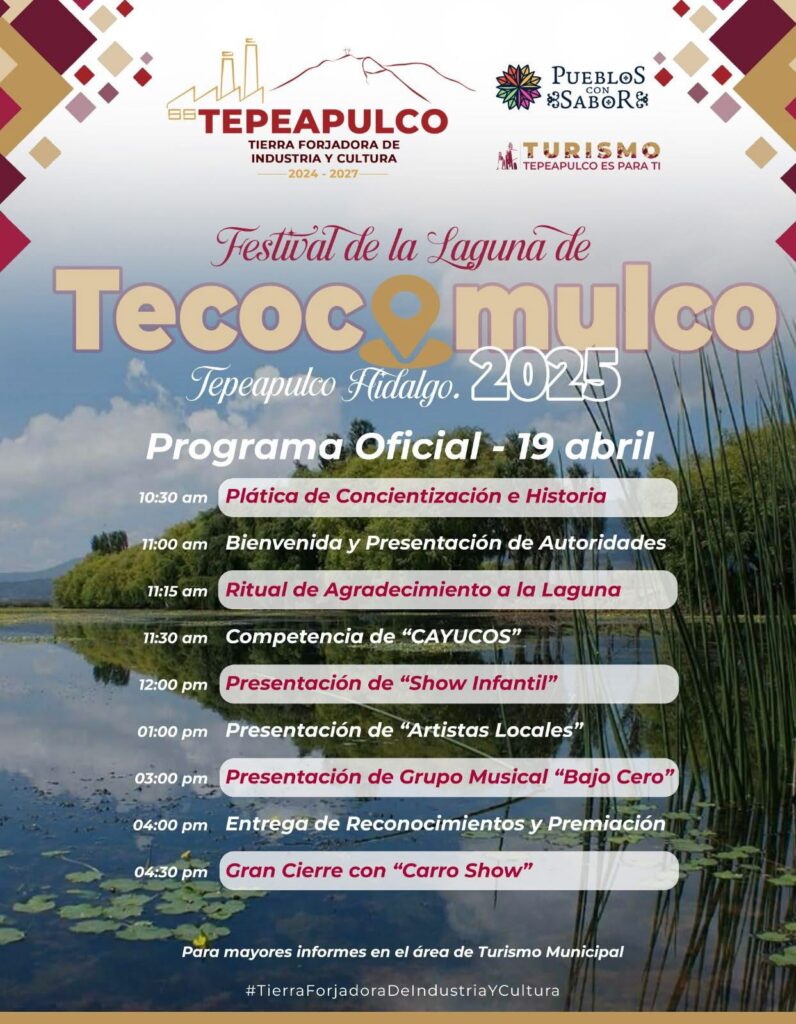 TEPEAPULCO
TIERRA FORJADORA DE INDUSTRIA Y CULTURA
2024 - 2027

PUEBLOS CON SABOR

TURISMO
TEPEAPULCO ES PARA TI

Festival de la Laguna de
Tecocomulco
Tepeapulco Hidalgo. 2025

Programa Oficial - 19 abril

10:30 am Plática de Concientización e Historia

11:00 am Bienvenida y Presentación de Autoridades

11:15 am Ritual de Agradecimiento a la Laguna

11:30 am Competencia de "CAYUCOS"

12:00 pm Presentación de "Show Infantil"

01:00 pm Presentación de "Artistas Locales"

03:00 pm Presentación de Grupo Musical "Bajo Cero"

04:00 pm Entrega de Reconocimientos y Premiación

04:30 pm Gran Cierre con "Carro Show"

Para mayores informes en el área de Turismo Municipal

#TierraForjadoraDeIndustriaYCultura